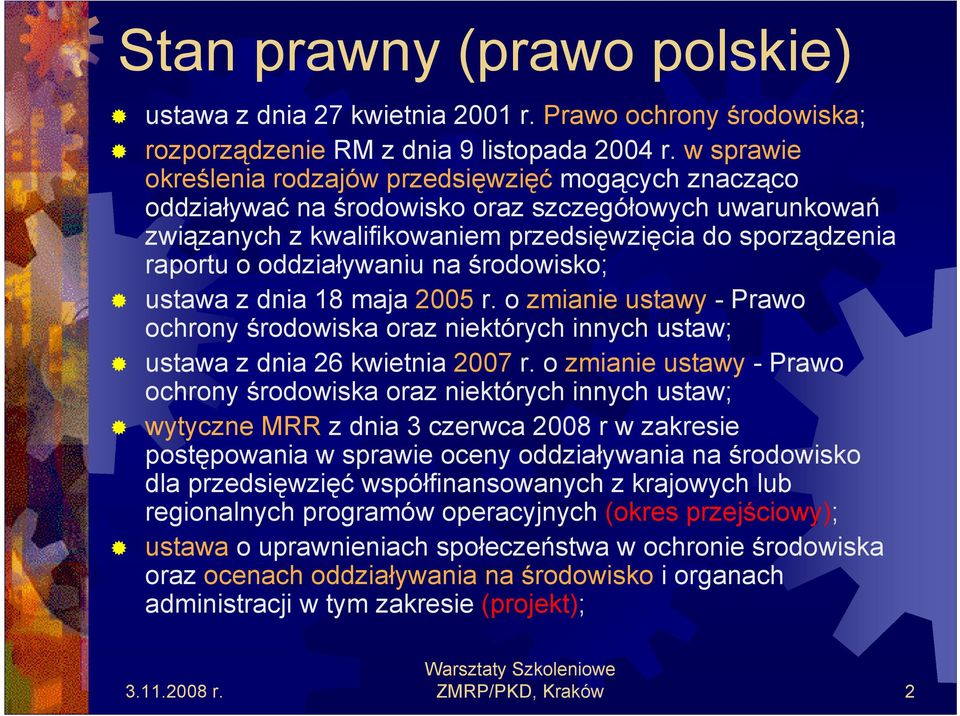 Stan prawny (prawo polskie)

ustawa z dnia 27 kwietnia 2001 r. Prawo ochrony środowiska;

rozporządzenie RM z dnia 9 listopada 2004 r. w sprawie określenia rodzajów przedsięwzięć mogących znacząco oddziaływać na środowisko oraz szczegółowych uwarunkowań związanych z kwalifikowaniem przedsięwzięcia do sporządzenia raportu o oddziaływaniu na środowisko;

ustawa z dnia 18 maja 2005 r. o zmianie ustawy - Prawo ochrony środowiska oraz niektórych innych ustaw;

ustawa z dnia 26 kwietnia 2007 r. o zmianie ustawy - Prawo ochrony środowiska oraz niektórych innych ustaw;

wytyczne MRR z dnia 3 czerwca 2008 r w zakresie postępowania w sprawie oceny oddziaływania na środowisko dla przedsięwzięć współfinansowanych z krajowych lub regionalnych programów operacyjnych (okres przejściowy);

ustawa o uprawnieniach społeczeństwa w ochronie środowiska oraz ocenach oddziaływania na środowisko i organach administracji w tym zakresie (projekt);

3.11.2008 r.

Warsztaty Szkoleniowe
ZMRP/PKD, Kraków

2